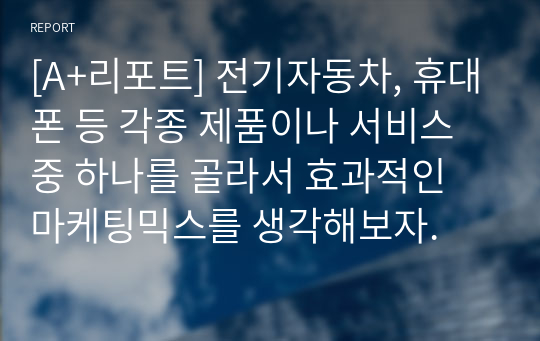 REPORT

[A+리포트] 전기자동차, 휴대폰 등 각종 제품이나 서비스 중 하나를 골라서 효과적인 마케팅믹스를 생각해보자.